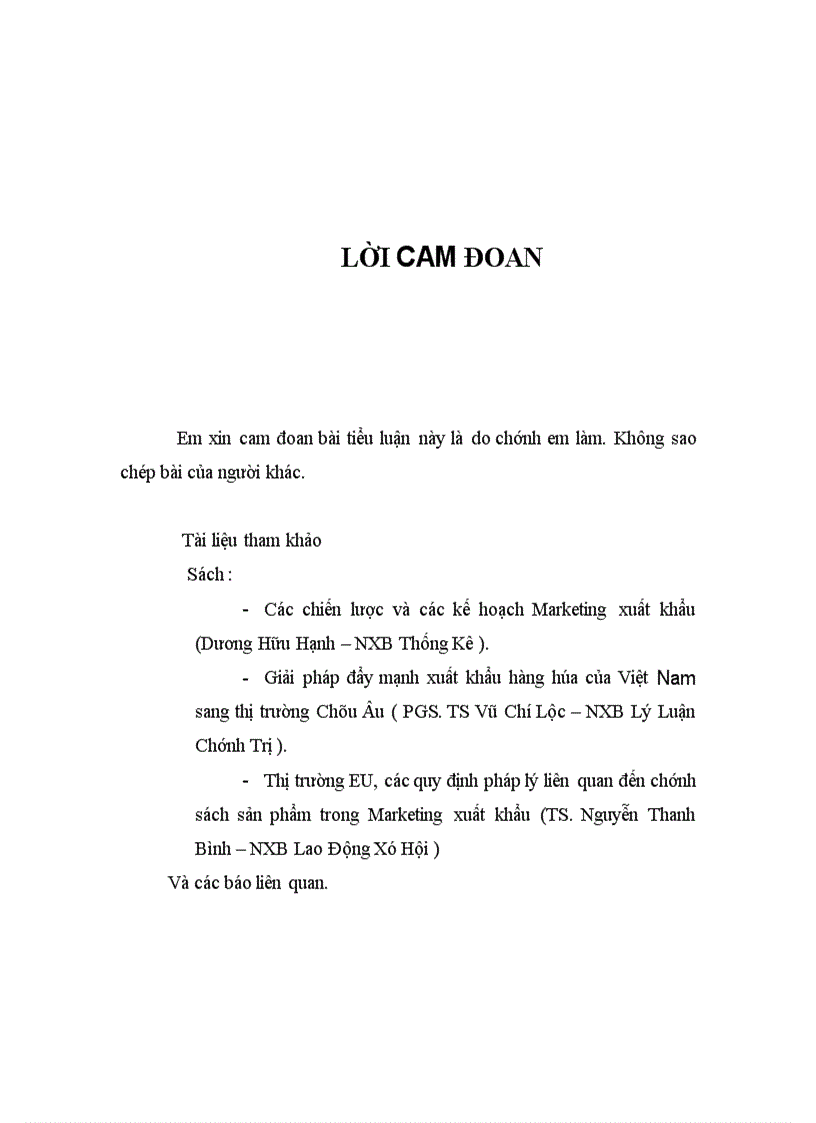 LỜI CAM ĐOAN

Em xin cam đoan bài tiểu luận này là do chónh em làm. Không sao chép bài của người khác.

Tài liệu tham khảo

Sách :

- Các chiến lược và các kế hoạch Marketing xuất khẩu (Dương Hữu Hạnh – NXB Thống Kê ).

- Giải pháp đẩy mạnh xuất khẩu hàng húa của Việt Nam sang thị trường Chõu Âu ( PGS. TS Vũ Chí Lộc – NXB Lý Luận Chónh Trị ).

- Thị trường EU, các quy định pháp lý liên quan đến chónh sách sản phẩm trong Marketing xuất khẩu (TS. Nguyễn Thanh Bình – NXB Lao Động Xó Hội )

Và các báo liên quan.